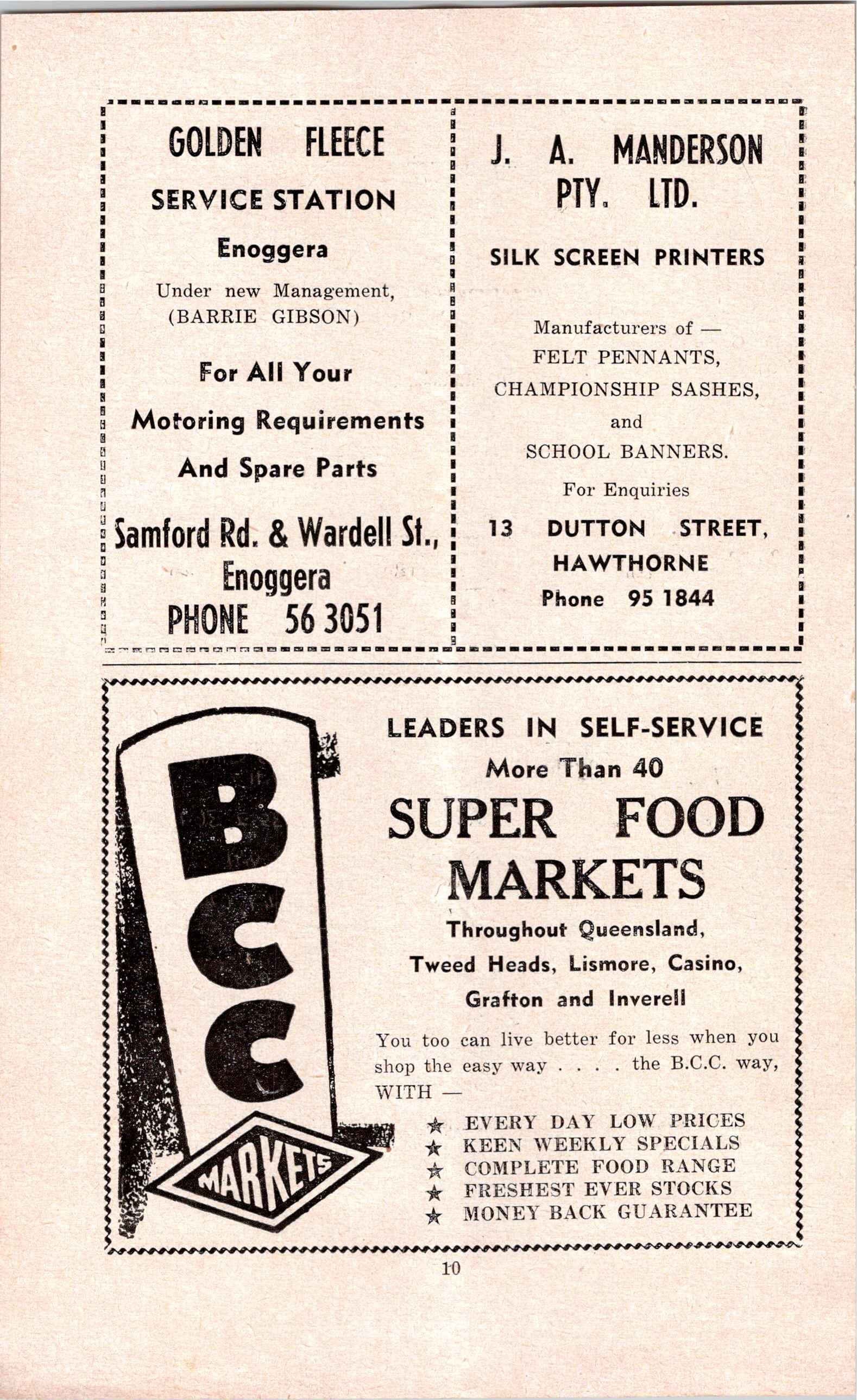 GOLDEN FLEECE

SERVICE STATION

Enoggera

Under new Management, (BARRIE GIBSON)

For All Your

Motoring Requirements

And Spare Parts

Samford Rd. & Wardell St., Enoggera

PHONE 56 3051

J. A. MANDERSON PTY. LTD.

SILK SCREEN PRINTERS

Manufacturers of — FELT PENNANTS, CHAMPIONSHIP SASHES, and SCHOOL BANNERS.

For Enquiries

13 DUTTON STREET, HAWTHORNE

Phone 95 1844

BCC

MARKETS

LEADERS IN SELF-SERVICE

More Than 40

SUPER FOOD MARKETS

Throughout Queensland, Tweed Heads, Lismore, Casino, Grafton and Inverell

You too can live better for less when you shop the easy way . . . . the B.C.C. way, WITH —

★ EVERY DAY LOW PRICES
★ KEEN WEEKLY SPECIALS
★ COMPLETE FOOD RANGE
★ FRESHEST EVER STOCKS
★ MONEY BACK GUARANTEE

10